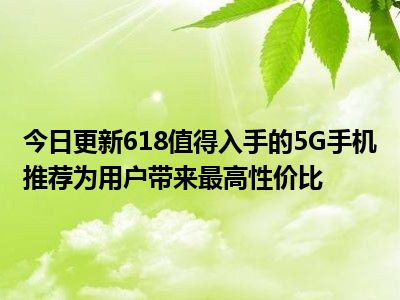 今日更新618值得入手的5G手机推荐为用户带来最高性价比